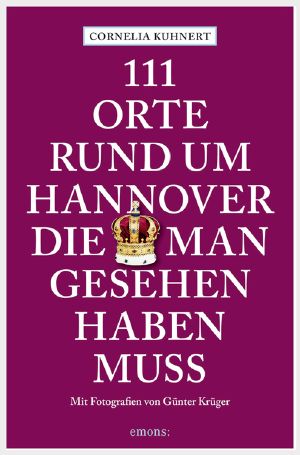 CORNELIA KUHNERT

111
ORTE
RUND UM
HANNOVER
DIE MAN
GESEHEN
HABEN
MUSS

Mit Fotografien von Günter Krüger

emons: